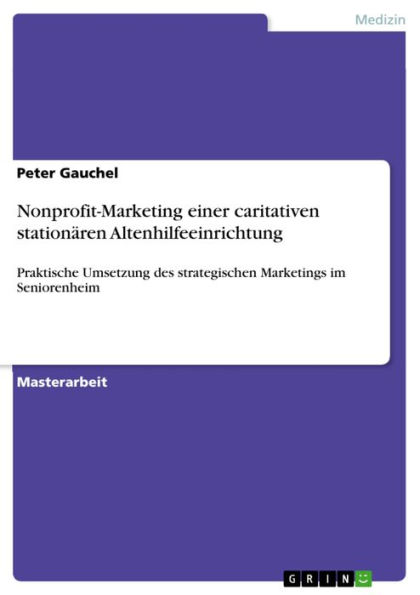 Medizin

Peter Gauchel

Nonprofit-Marketing einer caritativen stationären Altenhilfeeinrichtung

Praktische Umsetzung des strategischen Marketings im Seniorenheim

Masterarbeit

GRIN